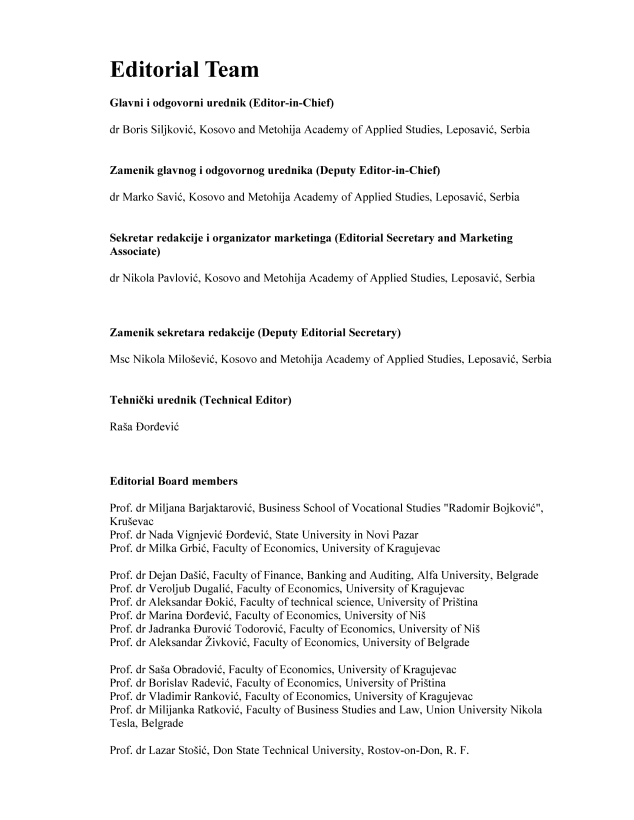 Editorial Team

Glavni i odgovorni urednik (Editor-in-Chief)

dr Boris Siljković, Kosovo and Metohija Academy of Applied Studies, Leposavić, Serbia

Zamenik glavnog i odgovornog urednika (Deputy Editor-in-Chief)

dr Marko Savić, Kosovo and Metohija Academy of Applied Studies, Leposavić, Serbia

Sekretar redakcije i organizator marketinga (Editorial Secretary and Marketing Associate)

dr Nikola Pavlović, Kosovo and Metohija Academy of Applied Studies, Leposavić, Serbia

Zamenik sekretara redakcije (Deputy Editorial Secretary)

Msc Nikola Milošević, Kosovo and Metohija Academy of Applied Studies, Leposavić, Serbia

Tehnički urednik (Technical Editor)

Raša Đorđević

Editorial Board members

Prof. dr Miljana Barjaktarović, Business School of Vocational Studies "Radomir Bojković", Kruševac
Prof. dr Nada Vignjević Đorđević, State University in Novi Pazar
Prof. dr Milka Grbić, Faculty of Economics, University of Kragujevac

Prof. dr Dejan Dašić, Faculty of Finance, Banking and Auditing, Alfa University, Belgrade
Prof. dr Veroljub Dugalić, Faculty of Economics, University of Kragujevac
Prof. dr Aleksandar Đokić, Faculty of technical science, University of Priština
Prof. dr Marina Đorđević, Faculty of Economics, University of Niš
Prof. dr Jadranka Đurović Todorović, Faculty of Economics, University of Niš
Prof. dr Aleksandar Živković, Faculty of Economics, University of Belgrade

Prof. dr Saša Obradović, Faculty of Economics, University of Kragujevac
Prof. dr Borislav Radević, Faculty of Economics, University of Priština
Prof. dr Vladimir Ranković, Faculty of Economics, University of Kragujevac
Prof. dr Milijanka Ratković, Faculty of Business Studies and Law, Union University Nikola Tesla, Belgrade

Prof. dr Lazar Stošić, Don State Technical University, Rostov-on-Don, R. F.